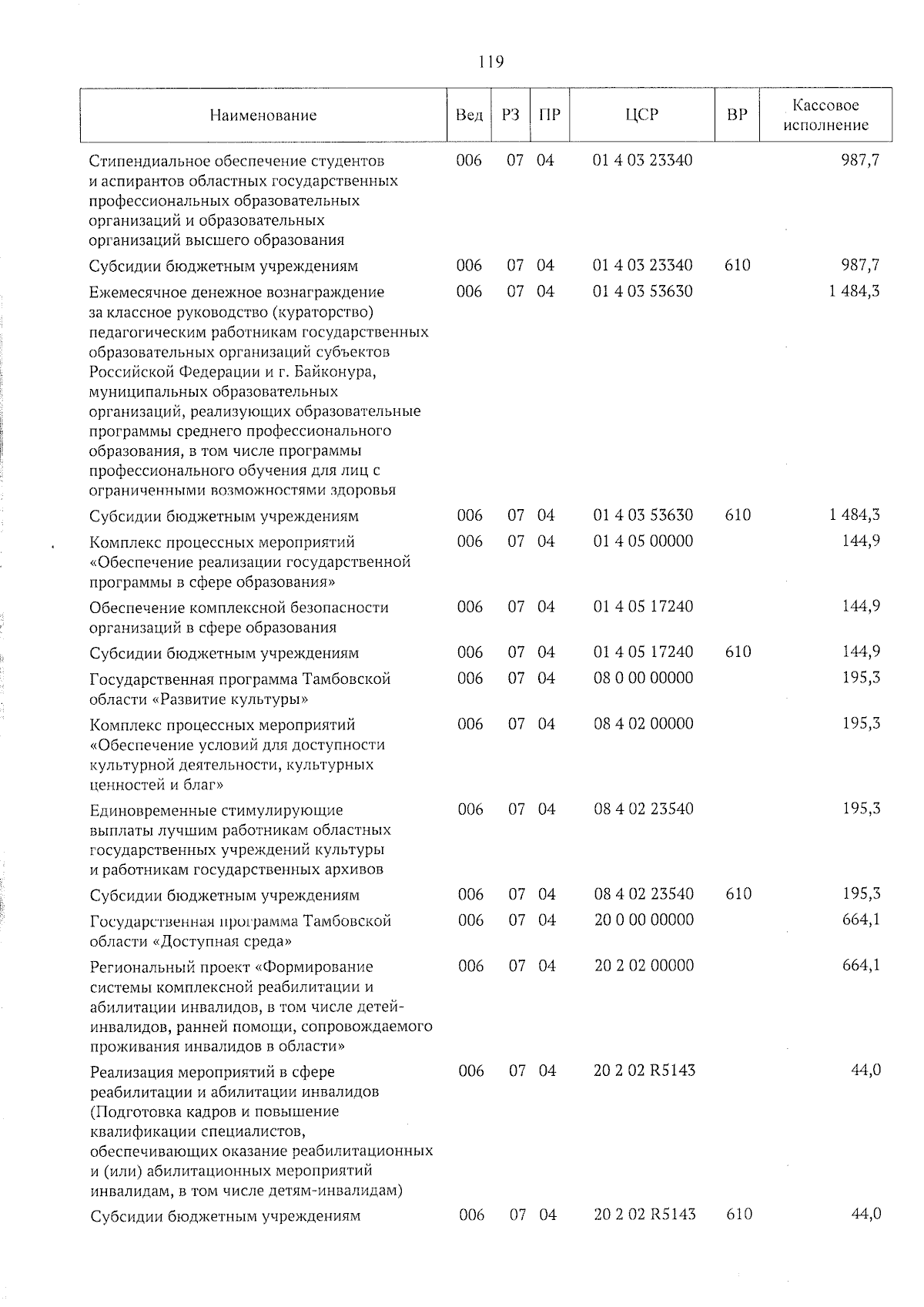 119

| Наименование | Вед | РЗ | ПР | ЦСР | ВР | Кассовое исполнение |
|---|---|---|---|---|---|---|
| Стипендиальное обеспечение студентов и аспирантов областных государственных профессиональных образовательных организаций и образовательных организаций высшего образования | 006 | 07 | 04 | 01 4 03 23340 | | 987,7 |
| Субсидии бюджетным учреждениям | 006 | 07 | 04 | 01 4 03 23340 | 610 | 987,7 |
| Ежемесячное денежное вознаграждение за классное руководство (кураторство) педагогическим работникам государственных образовательных организаций субъектов Российской Федерации и г. Байконура, муниципальных образовательных организаций, реализующих образовательные программы среднего профессионального образования, в том числе программы профессионального обучения для лиц с ограниченными возможностями здоровья | 006 | 07 | 04 | 01 4 03 53630 | | 1 484,3 |
| Субсидии бюджетным учреждениям | 006 | 07 | 04 | 01 4 03 53630 | 610 | 1 484,3 |
| Комплекс процессных мероприятий «Обеспечение реализации государственной программы в сфере образования» | 006 | 07 | 04 | 01 4 05 00000 | | 144,9 |
| Обеспечение комплексной безопасности организаций в сфере образования | 006 | 07 | 04 | 01 4 05 17240 | | 144,9 |
| Субсидии бюджетным учреждениям | 006 | 07 | 04 | 01 4 05 17240 | 610 | 144,9 |
| Государственная программа Тамбовской области «Развитие культуры» | 006 | 07 | 04 | 08 0 00 00000 | | 195,3 |
| Комплекс процессных мероприятий «Обеспечение условий для доступности культурной деятельности, культурных ценностей и благ» | 006 | 07 | 04 | 08 4 02 00000 | | 195,3 |
| Единовременные стимулирующие выплаты лучшим работникам областных государственных учреждений культуры и работникам государственных архивов | 006 | 07 | 04 | 08 4 02 23540 | | 195,3 |
| Субсидии бюджетным учреждениям | 006 | 07 | 04 | 08 4 02 23540 | 610 | 195,3 |
| Государственная программа Тамбовской области «Доступная среда» | 006 | 07 | 04 | 20 0 00 00000 | | 664,1 |
| Региональный проект «Формирование системы комплексной реабилитации и абилитации инвалидов, в том числе детей-инвалидов, ранней помощи, сопровождаемого проживания инвалидов в области» | 006 | 07 | 04 | 20 2 02 00000 | | 664,1 |
| Реализация мероприятий в сфере реабилитации и абилитации инвалидов (Подготовка кадров и повышение квалификации специалистов, обеспечивающих оказание реабилитационных и (или) абилитационных мероприятий инвалидам, в том числе детям-инвалидам) | 006 | 07 | 04 | 20 2 02 R5143 | | 44,0 |
| Субсидии бюджетным учреждениям | 006 | 07 | 04 | 20 2 02 R5143 | 610 | 44,0 |